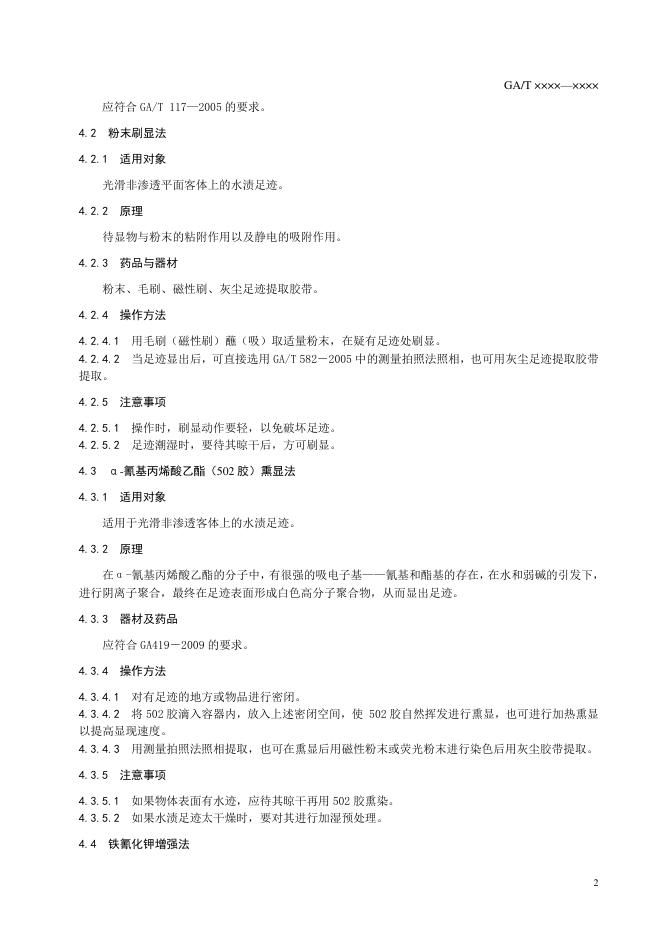 GA/T ××××—××××

应符合 GA/T 117—2005 的要求。

4.2 粉末刷显法

4.2.1 适用对象

光滑非渗透平面客体上的水渍足迹。

4.2.2 原理

待显物与粉末的粘附作用以及静电的吸附作用。

4.2.3 药品与器材

粉末、毛刷、磁性刷、灰尘足迹提取胶带。

4.2.4 操作方法

4.2.4.1 用毛刷（磁性刷）蘸（吸）取适量粉末，在疑有足迹处刷显。
4.2.4.2 当足迹显出后，可直接选用 GA/T 582－2005 中的测量拍照法照相，也可用灰尘足迹提取胶带提取。

4.2.5 注意事项

4.2.5.1 操作时，刷显动作要轻，以免破坏足迹。
4.2.5.2 足迹潮湿时，要待其晾干后，方可刷显。

4.3 α-氰基丙烯酸乙酯（502 胶）熏显法

4.3.1 适用对象

适用于光滑非渗透客体上的水渍足迹。

4.3.2 原理

在α-氰基丙烯酸乙酯的分子中，有很强的吸电子基——氰基和酯基的存在，在水和弱碱的引发下，进行阴离子聚合，最终在足迹表面形成白色高分子聚合物，从而显出足迹。

4.3.3 器材及药品

应符合 GA419－2009 的要求。

4.3.4 操作方法

4.3.4.1 对有足迹的地方或物品进行密闭。
4.3.4.2 将 502 胶滴入容器内，放入上述密闭空间，使 502 胶自然挥发进行熏显，也可进行加热熏显以提高显现速度。
4.3.4.3 用测量拍照法照相提取，也可在熏显后用磁性粉末或荧光粉末进行染色后用灰尘胶带提取。

4.3.5 注意事项

4.3.5.1 如果物体表面有水迹，应待其晾干再用 502 胶熏染。
4.3.5.2 如果水渍足迹太干燥时，要对其进行加湿预处理。

4.4 铁氰化钾增强法

2